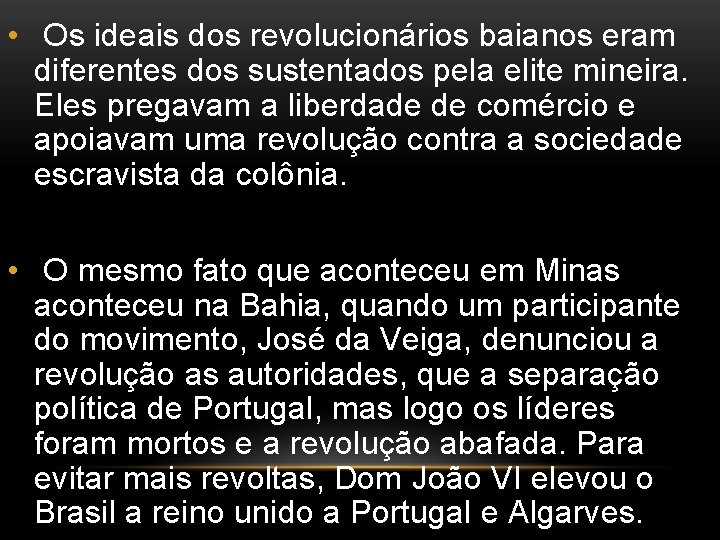 • Os ideais dos revolucionários baianos eram diferentes dos sustentados pela elite mineira. Eles pregavam a liberdade de comércio e apoiavam uma revolução contra a sociedade escravista da colônia.

• O mesmo fato que aconteceu em Minas aconteceu na Bahia, quando um participante do movimento, José da Veiga, denunciou a revolução as autoridades, que a separação política de Portugal, mas logo os líderes foram mortos e a revolução abafada. Para evitar mais revoltas, Dom João VI elevou o Brasil a reino unido a Portugal e Algarves.